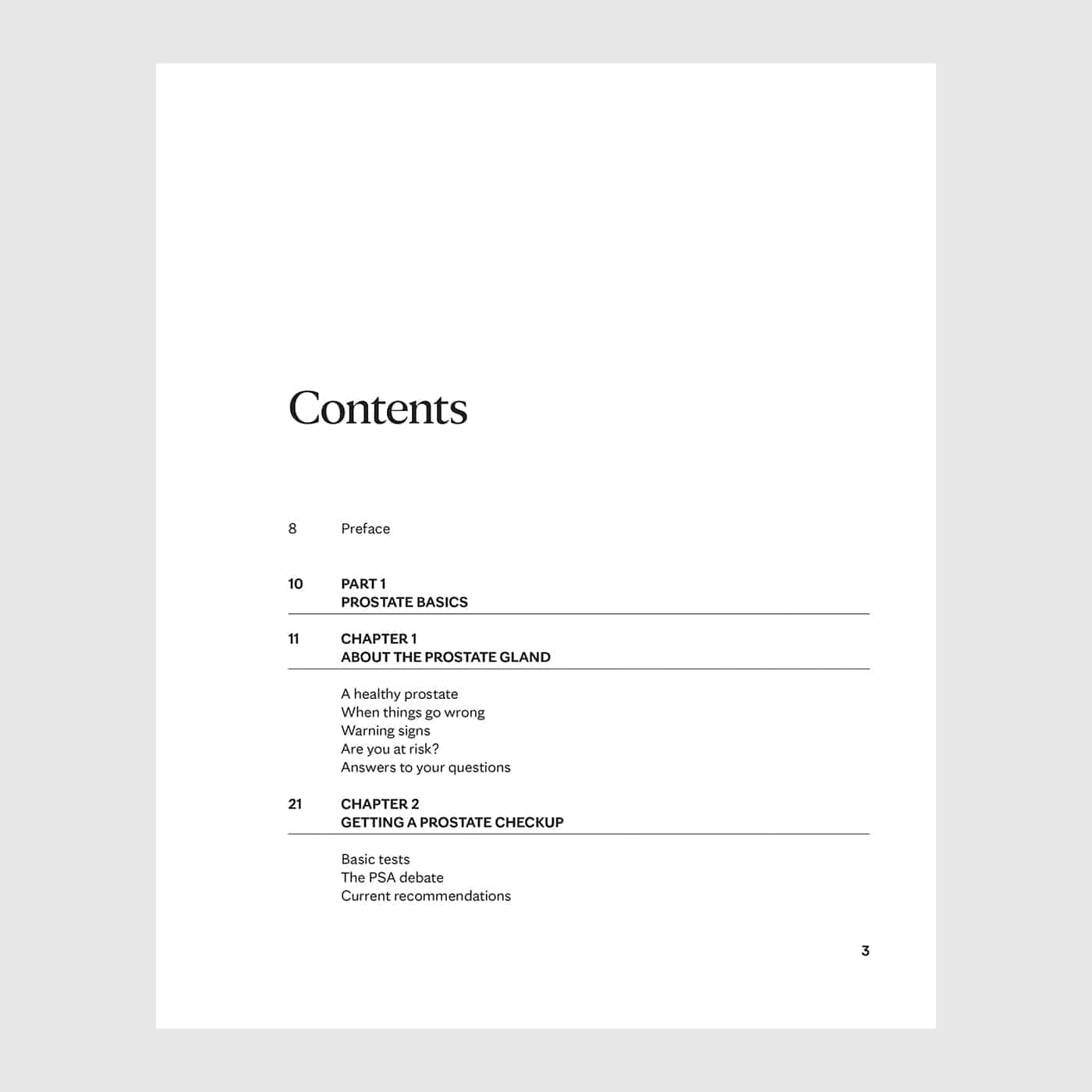 Contents

8 Preface

10 PART 1
PROSTATE BASICS

11 CHAPTER 1
ABOUT THE PROSTATE GLAND

A healthy prostate
When things go wrong
Warning signs
Are you at risk?
Answers to your questions

21 CHAPTER 2
GETTING A PROSTATE CHECKUP

Basic tests
The PSA debate
Current recommendations

3